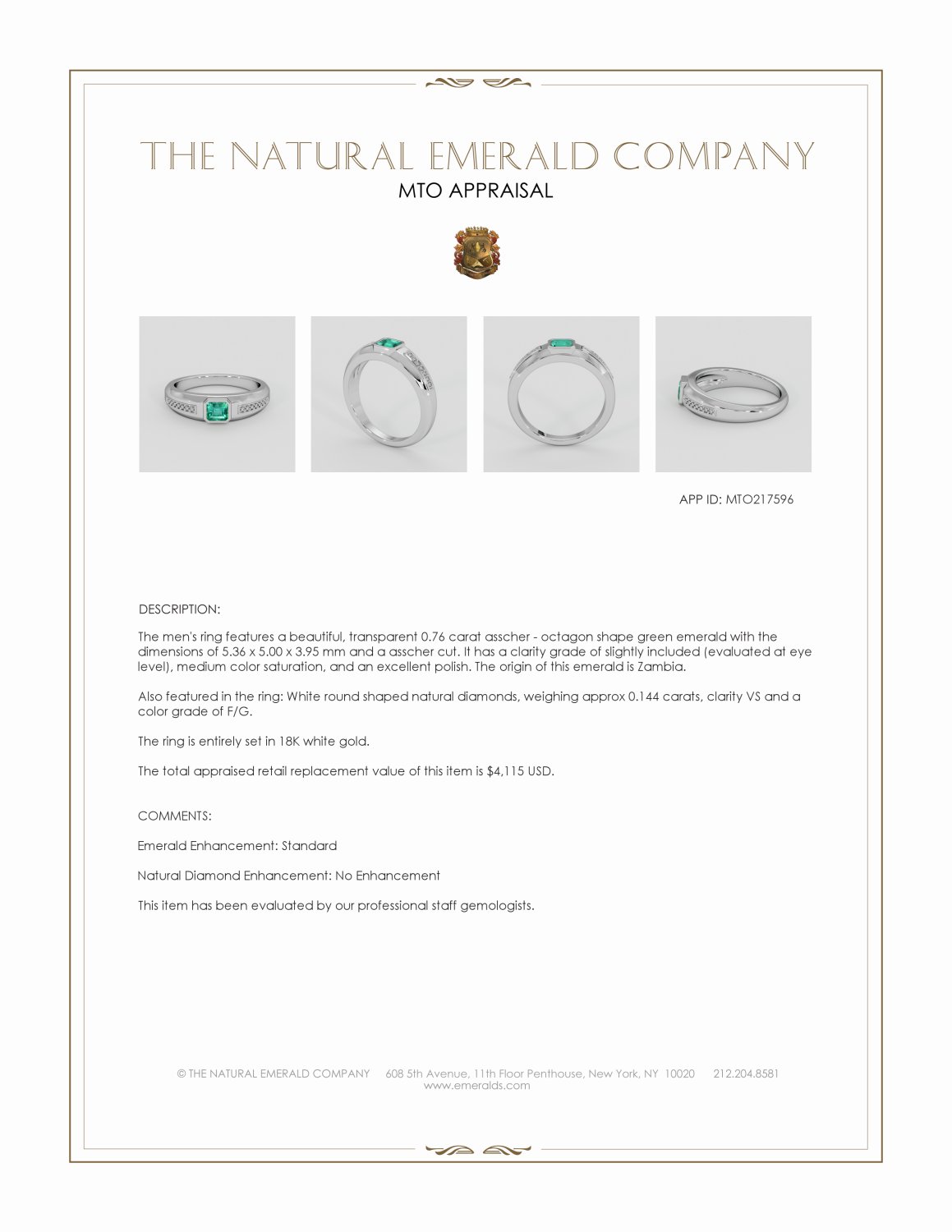 THE NATURAL EMERALD COMPANY
MTO APPRAISAL

APP ID: MTO217596

DESCRIPTION:

The men's ring features a beautiful, transparent 0.76 carat asscher - octagon shape green emerald with the dimensions of 5.36 x 5.00 x 3.95 mm and a asscher cut. It has a clarity grade of slightly included (evaluated at eye level), medium color saturation, and an excellent polish. The origin of this emerald is Zambia.

Also featured in the ring: White round shaped natural diamonds, weighing approx 0.144 carats, clarity VS and a color grade of F/G.

The ring is entirely set in 18K white gold.

The total appraised retail replacement value of this item is $4,115 USD.

COMMENTS:

Emerald Enhancement: Standard

Natural Diamond Enhancement: No Enhancement

This item has been evaluated by our professional staff gemologists.

© THE NATURAL EMERALD COMPANY 608 5th Avenue, 11th Floor Penthouse, New York, NY 10020 212.204.8581
www.emeralds.com